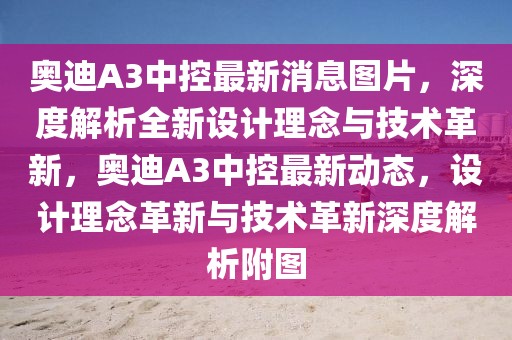 奥迪A3中控最新消息图片，深度解析全新设计理念与技术革新，奥迪A3中控最新动态，设计理念革新与技术革新深度解析附图